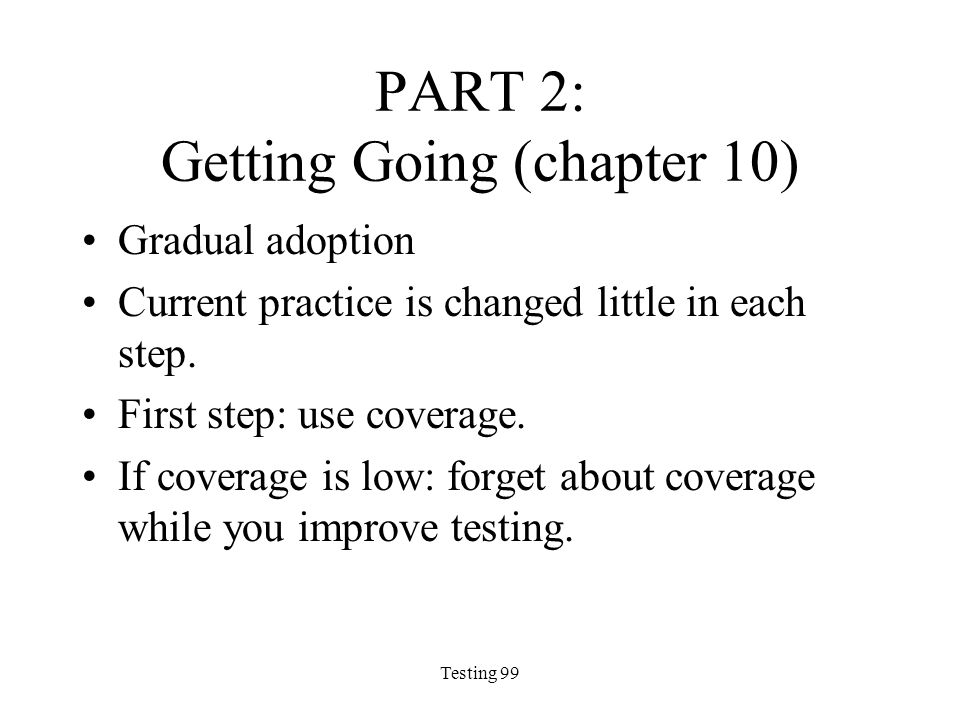 PART 2:
Getting Going (chapter 10)

• Gradual adoption
• Current practice is changed little in each step.
• First step: use coverage.
• If coverage is low: forget about coverage while you improve testing.

Testing 99